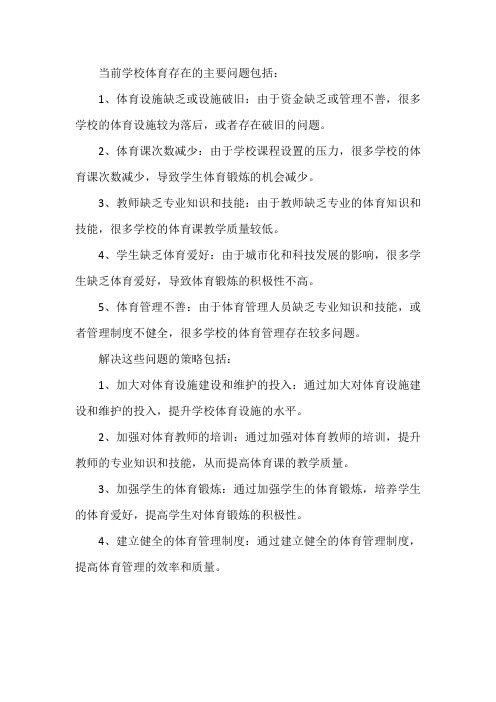 当前学校体育存在的主要问题包括：

1、体育设施缺乏或设施破旧：由于资金缺乏或管理不善，很多学校的体育设施较为落后，或者存在破旧的问题。

2、体育课次数减少：由于学校课程设置的压力，很多学校的体育课次数减少，导致学生体育锻炼的机会减少。

3、教师缺乏专业知识和技能：由于教师缺乏专业的体育知识和技能，很多学校的体育课教学质量较低。

4、学生缺乏体育爱好：由于城市化和科技发展的影响，很多学生缺乏体育爱好，导致体育锻炼的积极性不高。

5、体育管理不善：由于体育管理人员缺乏专业知识和技能，或者管理制度不健全，很多学校的体育管理存在较多问题。

解决这些问题的策略包括：

1、加大对体育设施建设和维护的投入：通过加大对体育设施建设和维护的投入，提升学校体育设施的水平。

2、加强对体育教师的培训：通过加强对体育教师的培训，提升教师的专业知识和技能，从而提高体育课的教学质量。

3、加强学生的体育锻炼：通过加强学生的体育锻炼，培养学生的体育爱好，提高学生对体育锻炼的积极性。

4、建立健全的体育管理制度：通过建立健全的体育管理制度，提高体育管理的效率和质量。